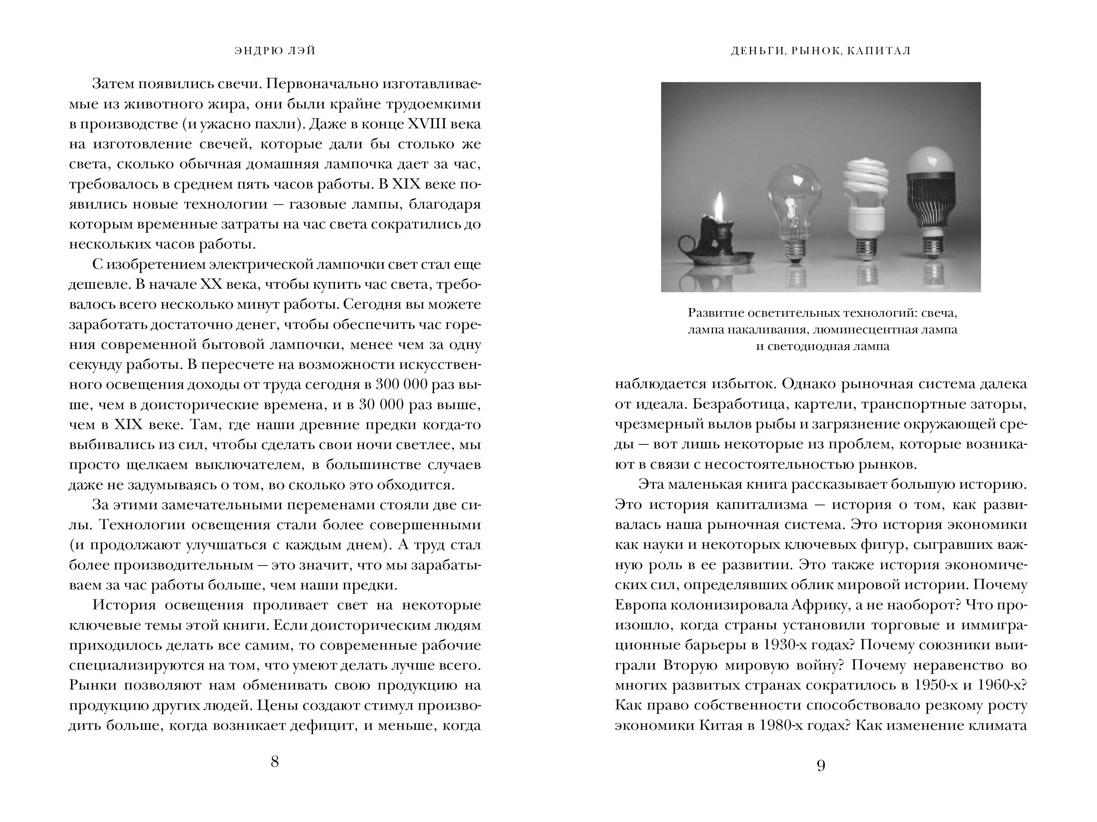 ЭНДРЮ ЛЭЙ

Затем появились свечи. Первоначально изготавливаемые из животного жира, они были крайне трудоемкими в производстве (и ужасно пахли). Даже в конце XVIII века на изготовление свечей, которые дали бы столько же света, сколько обычная домашняя лампочка дает за час, требовалось в среднем пять часов работы. В XIX веке появились новые технологии — газовые лампы, благодаря которым временные затраты на час света сократились до нескольких часов работы.

С изобретением электрической лампочки свет стал еще дешевле. В начале XX века, чтобы купить час света, требовалось всего несколько минут работы. Сегодня вы можете заработать достаточно денег, чтобы обеспечить час горения современной бытовой лампочки, менее чем за одну секунду работы. В пересчете на возможности искусственного освещения доходы от труда сегодня в 300 000 раз выше, чем в доисторические времена, и в 30 000 раз выше, чем в XIX веке. Там, где наши древние предки когда-то выбивались из сил, чтобы сделать свои ночи светлее, мы просто щелкаем выключателем, в большинстве случаев даже не задумываясь о том, во сколько это обходится.

За этими замечательными переменами стояли две силы. Технологии освещения стали более совершенными (и продолжают улучшаться с каждым днем). А труд стал более производительным — это значит, что мы зарабатываем за час работы больше, чем наши предки.

История освещения проливает свет на некоторые ключевые темы этой книги. Если доисторическим людям приходилось делать все самим, то современные рабочие специализируются на том, что умеют делать лучше всего. Рынки позволяют нам обменивать свою продукцию на продукцию других людей. Цены создают стимул производить больше, когда возникает дефицит, и меньше, когда

8

ДЕНЬГИ, РЫНОК, КАПИТАЛ

Развитие осветительных технологий: свеча, лампа накаливания, люминесцентная лампа и светодиодная лампа

наблюдается избыток. Однако рыночная система далека от идеала. Безработица, картели, транспортные заторы, чрезмерный вылов рыбы и загрязнение окружающей среды — вот лишь некоторые из проблем, которые возникают в связи с несостоятельностью рынков.

Эта маленькая книга рассказывает большую историю. Это история капитализма — история о том, как развивалась наша рыночная система. Это история экономики как науки и некоторых ключевых фигур, сыгравших важную роль в ее развитии. Это также история экономических сил, определявших облик мировой истории. Почему Европа колонизировала Африку, а не наоборот? Что произошло, когда страны установили торговые и иммиграционные барьеры в 1930-х годах? Почему союзники выиграли Вторую мировую войну? Почему неравенство во многих развитых странах сократилось в 1950-х и 1960-х? Как право собственности способствовало резкому росту экономики Китая в 1980-х годах? Как изменение климата

9